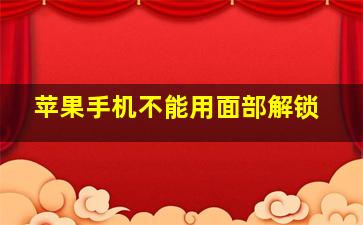 苹果手机不能用面部解锁